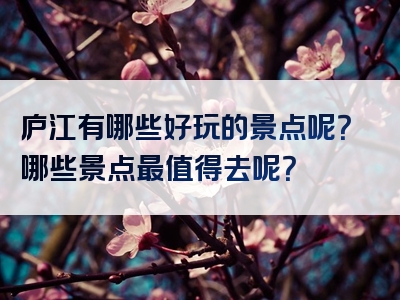 庐江有哪些好玩的景点呢?
哪些景点最值得去呢?